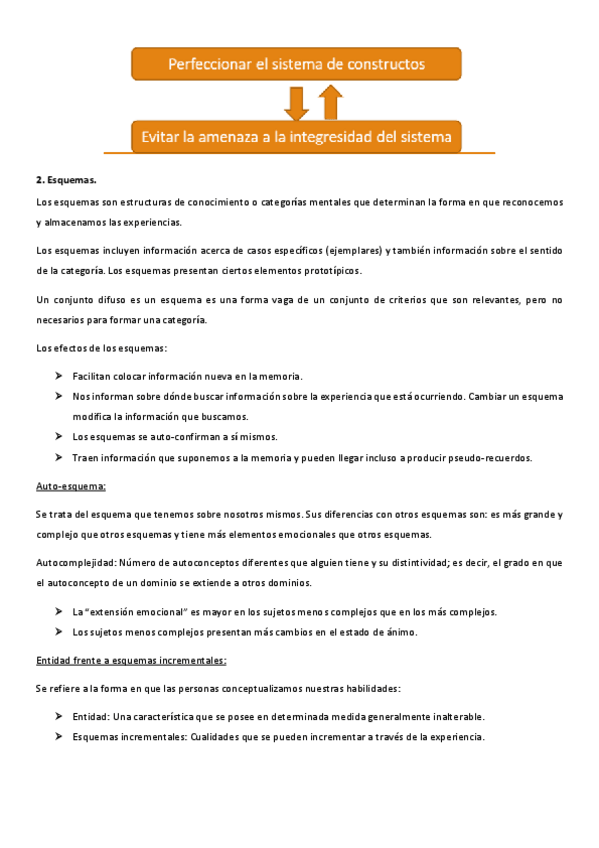 Perfeccionar el sistema de constructos

Evitar la amenaza a la integresidad del sistema

2. Esquemas.

Los esquemas son estructuras de conocimiento o categorías mentales que determinan la forma en que reconocemos y almacenamos las experiencias.

Los esquemas incluyen información acerca de casos específicos (ejemplares) y también información sobre el sentido de la categoría. Los esquemas presentan ciertos elementos prototípicos.

Un conjunto difuso es un esquema es una forma vaga de un conjunto de criterios que son relevantes, pero no necesarios para formar una categoría.

Los efectos de los esquemas:

➤ Facilitan colocar información nueva en la memoria.
➤ Nos informan sobre dónde buscar información sobre la experiencia que está ocurriendo. Cambiar un esquema modifica la información que buscamos.
➤ Los esquemas se auto-confirman a sí mismos.
➤ Traen información que suponemos a la memoria y pueden llegar incluso a producir pseudo-recuerdos.

Auto-esquema:

Se trata del esquema que tenemos sobre nosotros mismos. Sus diferencias con otros esquemas son: es más grande y complejo que otros esquemas y tiene más elementos emocionales que otros esquemas.

Autocomplejidad: Número de autoconceptos diferentes que alguien tiene y su distintividad; es decir, el grado en que el autoconcepto de un dominio se extiende a otros dominios.

➤ La "extensión emocional" es mayor en los sujetos menos complejos que en los más complejos.
➤ Los sujetos menos complejos presentan más cambios en el estado de ánimo.

Entidad frente a esquemas incrementales:

Se refiere a la forma en que las personas conceptualizamos nuestras habilidades:

➤ Entidad: Una característica que se posee en determinada medida generalmente inalterable.
➤ Esquemas incrementales: Cualidades que se pueden incrementar a través de la experiencia.